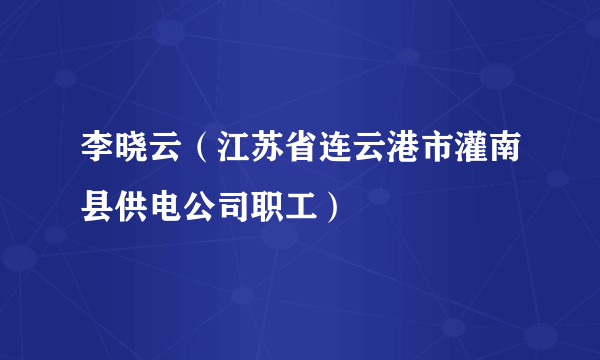 李晓云（江苏省连云港市灌南县供电公司职工）